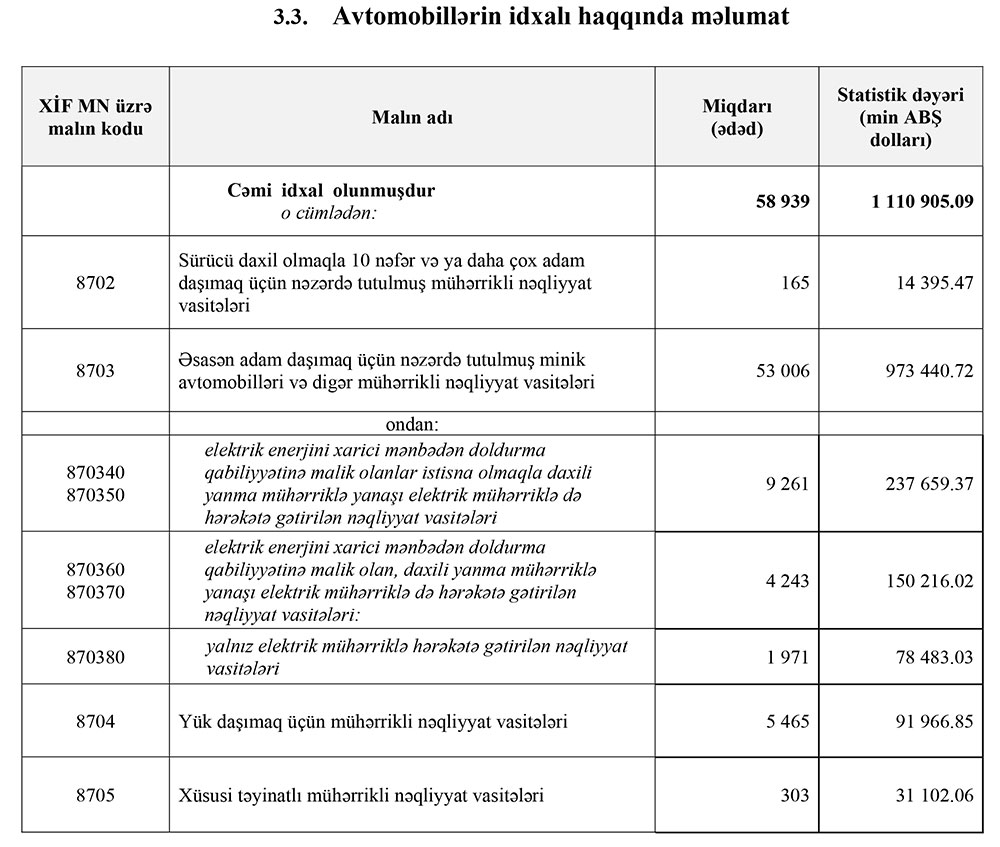 3.3. Avtomobillərin idxalı haqqında məlumat

| XİF MN üzrə malın kodu | Malın adı | Miqdarı (ədəd) | Statistik dəyəri (min ABŞ dolları) |
|---|---|---|---|
| | Cəmi idxal olunmuşdur o cümlədən: | 58 939 | 1 110 905.09 |
| 8702 | Sürücü daxil olmaqla 10 nəfər və ya daha çox adam daşımaq üçün nəzərdə tutulmuş mühərrikli nəqliyyat vasitələri | 165 | 14 395.47 |
| 8703 | Əsasən adam daşımaq üçün nəzərdə tutulmuş minik avtomobilləri və digər mühərrikli nəqliyyat vasitələri | 53 006 | 973 440.72 |
| | ondan: | | |
| 870340 870350 | elektrik enerjini xarici mənbədən doldurma qabiliyyətinə malik olanlar istisna olmaqla daxili yanma mühərriklə yanaşı elektrik mühərriklə də hərəkətə gətirilən nəqliyyat vasitələri | 9 261 | 237 659.37 |
| 870360 870370 | elektrik enerjini xarici mənbədən doldurma qabiliyyətinə malik olan, daxili yanma mühərriklə yanaşı elektrik mühərriklə də hərəkətə gətirilən nəqliyyat vasitələri: | 4 243 | 150 216.02 |
| 870380 | yalnız elektrik mühərriklə hərəkətə gətirilən nəqliyyat vasitələri | 1 971 | 78 483.03 |
| 8704 | Yük daşımaq üçün mühərrikli nəqliyyat vasitələri | 5 465 | 91 966.85 |
| 8705 | Xüsusi təyinatlı mühərrikli nəqliyyat vasitələri | 303 | 31 102.06 |